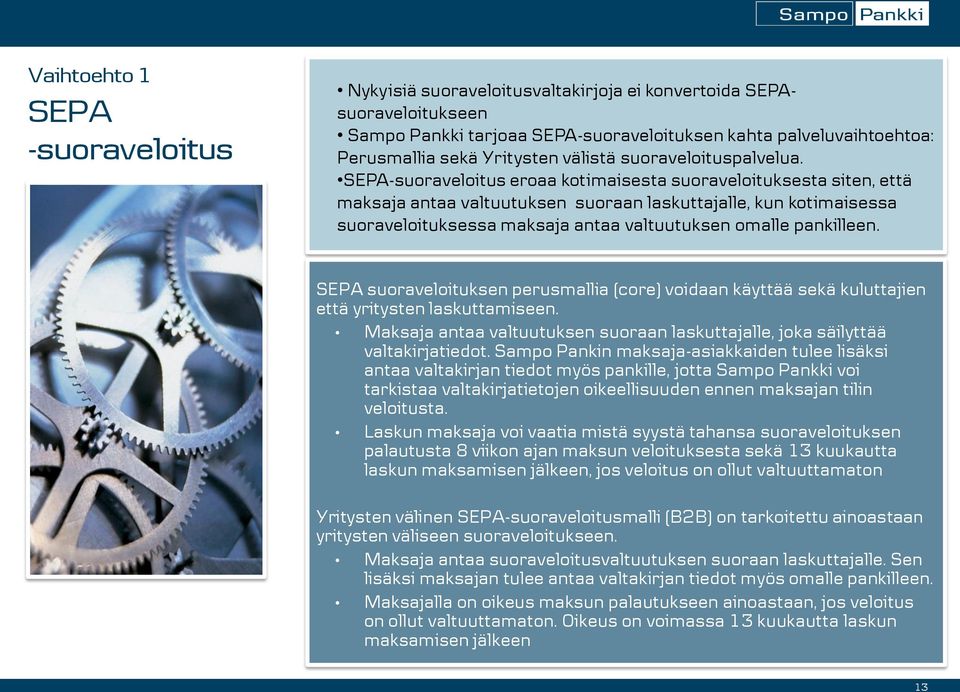 Sampo Pankki

Vaihtoehto 1
SEPA -suoraveloitus

• Nykyisiä suoraveloitusvaltakirjoja ei konvertoida SEPA-suoraveloitukseen
• Sampo Pankki tarjoaa SEPA-suoraveloituksen kahta palveluvaihtoehtoa: Perusmallia sekä Yritysten välistä suoraveloituspalvelua.
•SEPA-suoraveloitus eroaa kotimaisesta suoraveloituksesta siten, että maksaja antaa valtuutuksen suoraan laskuttajalle, kun kotimaisessa suoraveloituksessa maksaja antaa valtuutuksen omalle pankilleen.

SEPA suoraveloituksen perusmallia (core) voidaan käyttää sekä kuluttajien että yritysten laskuttamiseen.
• Maksaja antaa valtuutuksen suoraan laskuttajalle, joka säilyttää valtakirjatiedot. Sampo Pankin maksaja-asiakkaiden tulee lisäksi antaa valtakirjan tiedot myös pankille, jotta Sampo Pankki voi tarkistaa valtakirjatietojen oikeellisuuden ennen maksajan tilin veloitusta.
• Laskun maksaja voi vaatia mistä syystä tahansa suoraveloituksen palautusta 8 viikon ajan maksun veloituksesta sekä 13 kuukautta laskun maksamisen jälkeen, jos veloitus on ollut valtuuttamaton

Yritysten välinen SEPA-suoraveloitusmalli (B2B) on tarkoitettu ainoastaan yritysten väliseen suoraveloitukseen.
• Maksaja antaa suoraveloitusvaltuutuksen suoraan laskuttajalle. Sen lisäksi maksajan tulee antaa valtakirjan tiedot myös omalle pankilleen.
• Maksajalla on oikeus maksun palautukseen ainoastaan, jos veloitus on ollut valtuuttamaton. Oikeus on voimassa 13 kuukautta laskun maksamisen jälkeen

13